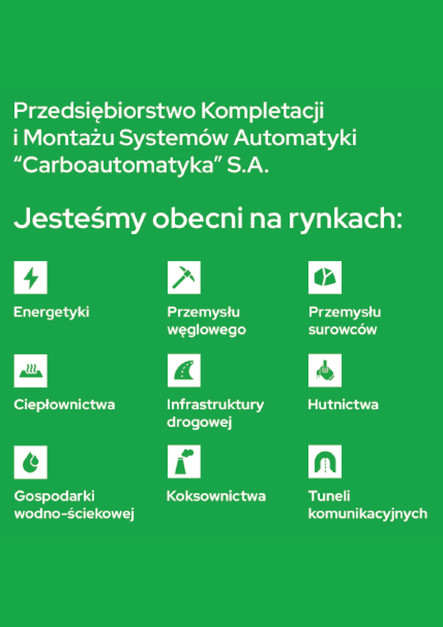 Przedsiębiorstwo Kompletacji i Montażu Systemów Automatyki “Carboautomatyka” S.A.

Jesteśmy obecni na rynkach:

Energetyki

Przemysłu węglowego

Przemysłu surowców

Ciepłownictwa

Infrastruktury drogowej

Hutnictwa

Gospodarki wodno-ściekowej

Koksownictwa

Tuneli komunikacyjnych